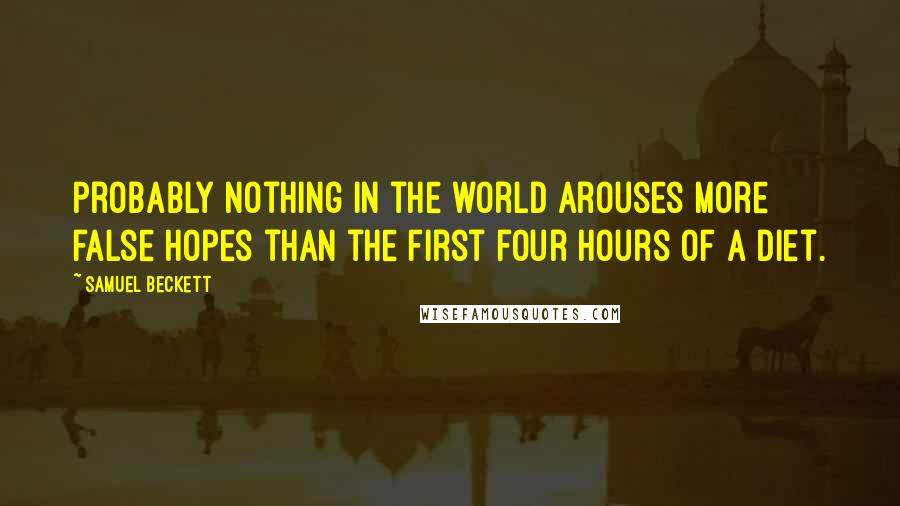 PROBABLY NOTHING IN THE WORLD AROUSES MORE FALSE HOPES THAN THE FIRST FOUR HOURS OF A DIET.

~ SAMUEL BECKETT

WISEFAMOUSQUOTES.COM